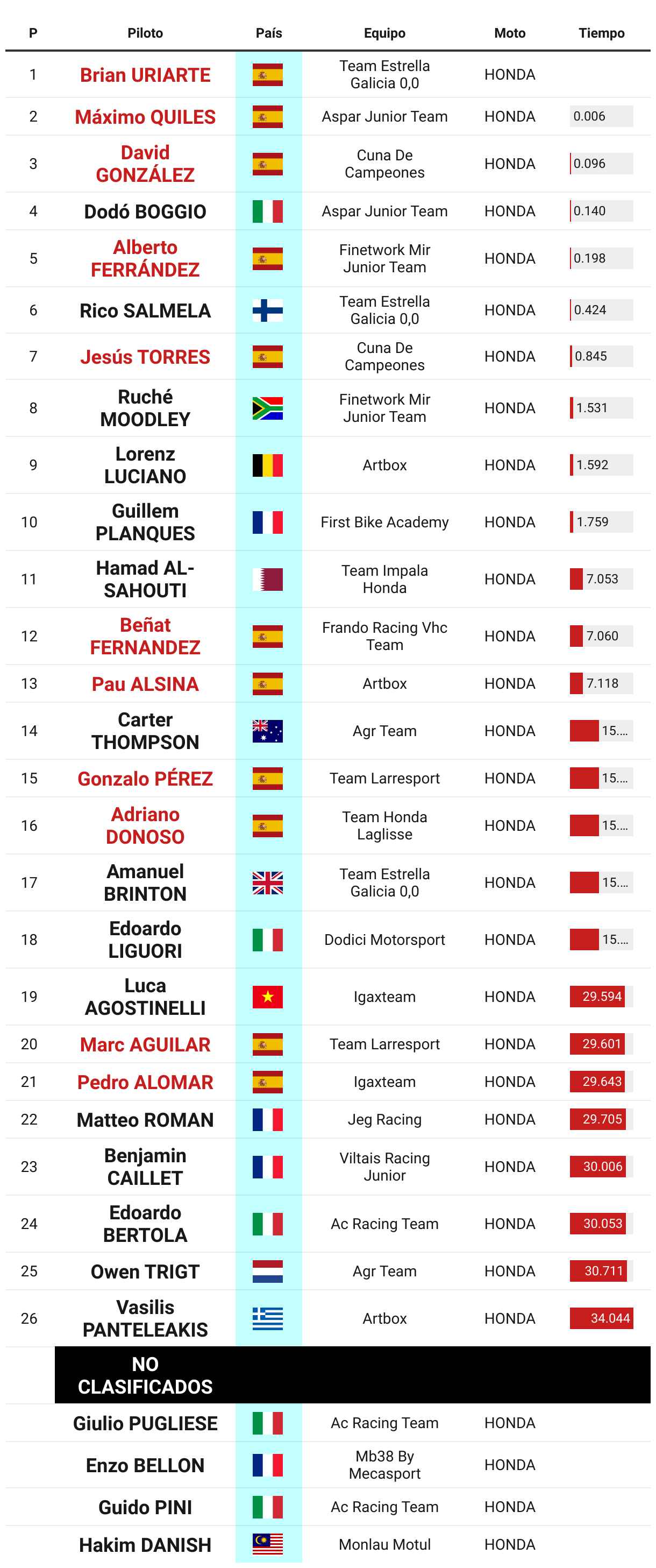 | P | Piloto | País | Equipo | Moto | Tiempo |
|---|---|---|---|---|---|
| 1 | Brian URIARTE | | Team Estrella Galicia 0,0 | HONDA | |
| 2 | Máximo QUILES | | Aspar Junior Team | HONDA | 0.006 |
| 3 | David GONZÁLEZ | | Cuna De Campeones | HONDA | 0.096 |
| 4 | Dodó BOGGIO | | Aspar Junior Team | HONDA | 0.140 |
| 5 | Alberto FERRÁNDEZ | | Finetwork Mir Junior Team | HONDA | 0.198 |
| 6 | Rico SALMELA | | Team Estrella Galicia 0,0 | HONDA | 0.424 |
| 7 | Jesús TORRES | | Cuna De Campeones | HONDA | 0.845 |
| 8 | Ruché MOODLEY | | Finetwork Mir Junior Team | HONDA | 1.531 |
| 9 | Lorenz LUCIANO | | Artbox | HONDA | 1.592 |
| 10 | Guillem PLANQUES | | First Bike Academy | HONDA | 1.759 |
| 11 | Hamad AL-SAHOUTI | | Team Impala Honda | HONDA | 7.053 |
| 12 | Beñat FERNANDEZ | | Frando Racing Vhc Team | HONDA | 7.060 |
| 13 | Pau ALSINA | | Artbox | HONDA | 7.118 |
| 14 | Carter THOMPSON | | Agr Team | HONDA | 15.... |
| 15 | Gonzalo PÉREZ | | Team Larresport | HONDA | 15.... |
| 16 | Adriano DONOSO | | Team Honda Laglisse | HONDA | 15.... |
| 17 | Amanuel BRINTON | | Team Estrella Galicia 0,0 | HONDA | 15.... |
| 18 | Edoardo LIGUORI | | Dodici Motorsport | HONDA | 15.... |
| 19 | Luca AGOSTINELLI | | Igaxteam | HONDA | 29.594 |
| 20 | Marc AGUILAR | | Team Larresport | HONDA | 29.601 |
| 21 | Pedro ALOMAR | | Igaxteam | HONDA | 29.643 |
| 22 | Matteo ROMAN | | Jeg Racing | HONDA | 29.705 |
| 23 | Benjamin CAILLET | | Viltais Racing Junior | HONDA | 30.006 |
| 24 | Edoardo BERTOLA | | Ac Racing Team | HONDA | 30.053 |
| 25 | Owen TRIGT | | Agr Team | HONDA | 30.711 |
| 26 | Vasilis PANTELEAKIS | | Artbox | HONDA | 34.044 |
| | NO CLASIFICADOS | | | | |
| | Giulio PUGLIESE | | Ac Racing Team | HONDA | |
| | Enzo BELLON | | Mb38 By Mecasport | HONDA | |
| | Guido PINI | | Ac Racing Team | HONDA | |
| | Hakim DANISH | | Monlau Motul | HONDA | |